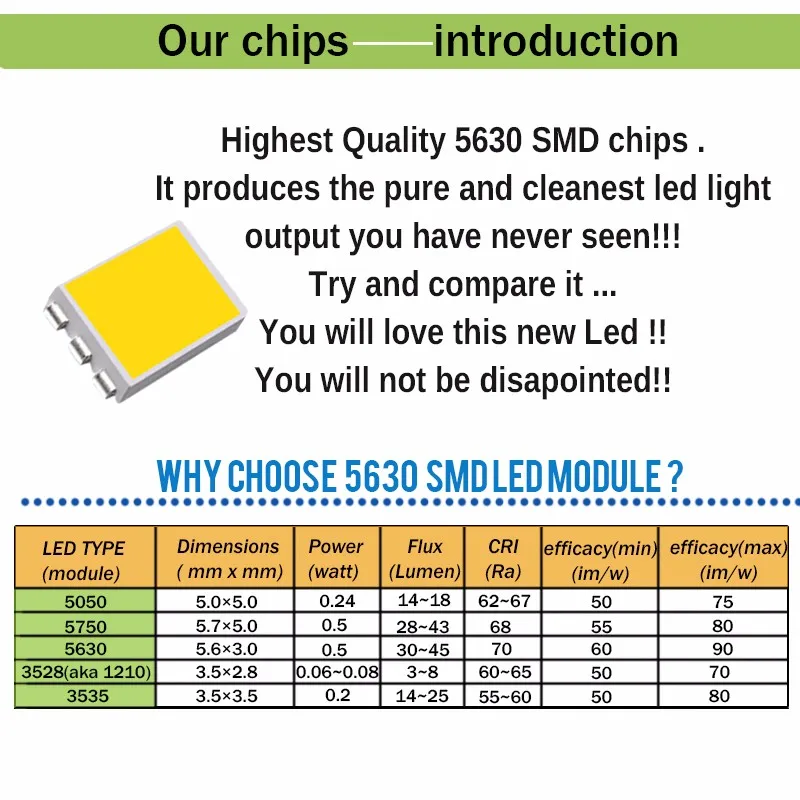 Our chips——introduction

Highest Quality 5630 SMD chips .
It produces the pure and cleanest led light output you have never seen!!!
Try and compare it ...
You will love this new Led !!
You will not be disapointed!!

WHY CHOOSE 5630 SMD LED MODULE ?

| LED TYPE (module) | Dimensions ( mm x mm) | Power (watt) | Flux (Lumen) | CRI (Ra) | efficacy(min) (im/w) | efficacy(max) (im/w) |
|---|---|---|---|---|---|---|
| 5050 | 5.0×5.0 | 0.24 | 14~18 | 62~67 | 50 | 75 |
| 5750 | 5.7×5.0 | 0.5 | 28~43 | 68 | 55 | 80 |
| 5630 | 5.6×3.0 | 0.5 | 30~45 | 70 | 60 | 90 |
| 3528(aka 1210) | 3.5×2.8 | 0.06~0.08 | 3~8 | 60~65 | 50 | 70 |
| 3535 | 3.5×3.5 | 0.2 | 14~25 | 55~60 | 50 | 80 |